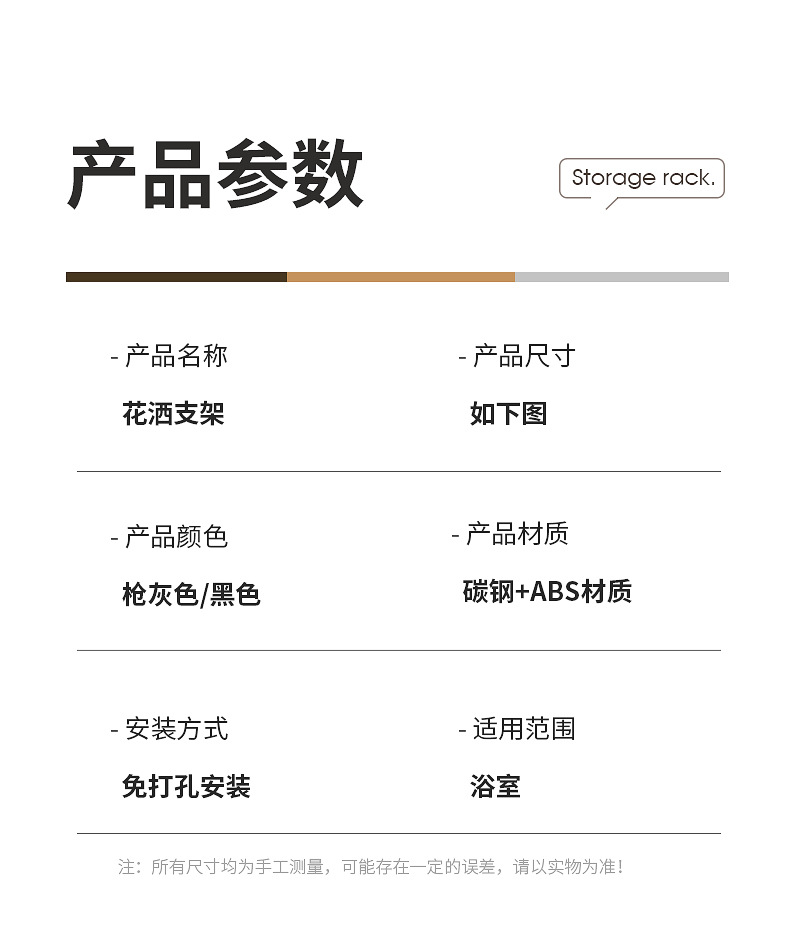 产品参数

Storage rack.

- 产品名称
花洒支架

- 产品尺寸
如下图

- 产品颜色
枪灰色/黑色

- 产品材质
碳钢+ABS材质

- 安装方式
免打孔安装

- 适用范围
浴室

注：所有尺寸均为手工测量，可能存在一定的误差，请以实物为准！